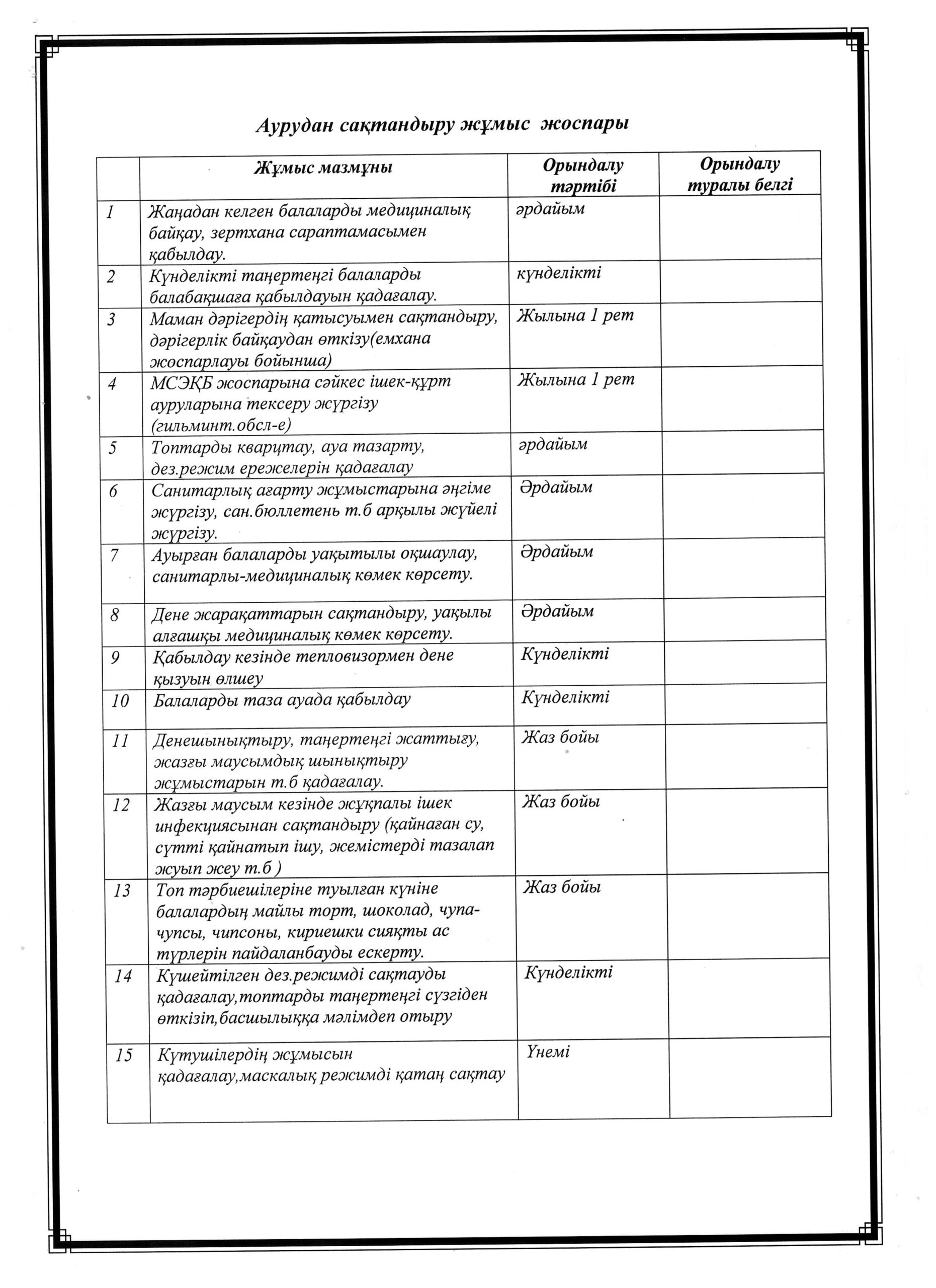 Аурудан сақтандыру жұмыс жоспары

| | Жұмыс мазмұны | Орындалу тәртібі | Орындалу туралы белгі |
|---|---|---|---|
| 1 | Жаңадан келген балаларды медициналық байқау, зертхана сараптамасымен қабылдау. | әрдайым | |
| 2 | Күнделікті таңертеңгі балаларды балабақшаға қабылдауын қадағалау. | күнделікті | |
| 3 | Маман дәрігердің қатысуымен сақтандыру, дәрігерлік байқаудан өткізу(емхана жоспарлауы бойынша) | Жылына 1 рет | |
| 4 | МСЭҚБ жоспарына сәйкес ішек-құрт ауруларына тексеру жүргізу (гильминт.обсл-е) | Жылына 1 рет | |
| 5 | Топтарды кварцтау, ауа тазарту, дез.режим ережелерін қадағалау | әрдайым | |
| 6 | Санитарлық ағарту жұмыстарына әңгіме жүргізу, сан.бюллетень т.б арқылы жүйелі жүргізу. | Әрдайым | |
| 7 | Ауырған балаларды уақытылы оқшаулау, санитарлы-медициналық көмек көрсету. | Әрдайым | |
| 8 | Дене жарақаттарын сақтандыру, уақылы алғашқы медициналық көмек көрсету. | Әрдайым | |
| 9 | Қабылдау кезінде тепловизормен дене қызуын өлшеу | Күнделікті | |
| 10 | Балаларды таза ауада қабылдау | Күнделікті | |
| 11 | Денешынықтыру, таңертеңгі жаттығу, жазғы маусымдық шынықтыру жұмыстарын т.б қадағалау. | Жаз бойы | |
| 12 | Жазғы маусым кезінде жұқпалы ішек инфекциясынан сақтандыру (қайнаған су, сүтті қайнатып ішу, жемістерді тазалап жуып жеу т.б ) | Жаз бойы | |
| 13 | Топ тәрбиешілеріне туылған күніне балалардың майлы торт, шоколад, чупа-чупсы, чипсоны, кириешки сияқты ас түрлерін пайдаланбауды ескерту. | Жаз бойы | |
| 14 | Күшейтілген дез.режимді сақтауды қадағалау,топтарды таңертеңгі сүзгіден өткізіп,басшылыққа мәлімдеп отыру | Күнделікті | |
| 15 | Күтушілердің жұмысын қадағалау,маскалық режимді қатаң сақтау | Үнемі | |